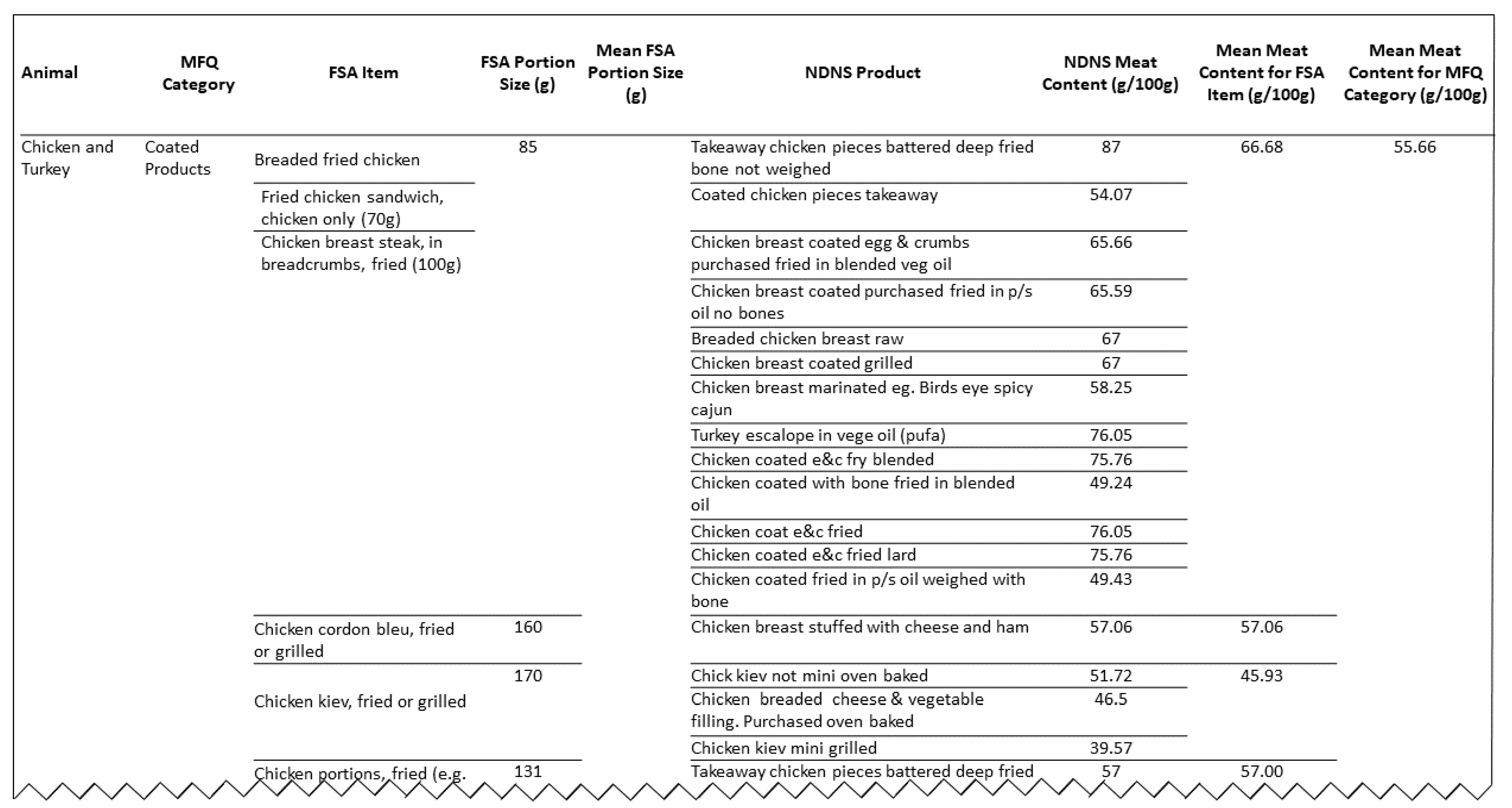 | Animal | MFQ Category | FSA Item | FSA Portion Size (g) | Mean FSA Portion Size (g) | NDNS Product | NDNS Meat Content (g/100g) | Mean Meat Content for FSA Item (g/100g) | Mean Meat Content for MFQ Category (g/100g) |
|---|---|---|---|---|---|---|---|---|
| Chicken and Turkey | Coated Products | Breaded fried chicken | 85 | | Takeaway chicken pieces battered deep fried bone not weighed | 87 | 66.68 | 55.66 |
| | | Fried chicken sandwich, chicken only (70g) | | | Coated chicken pieces takeaway | 54.07 | | |
| | | Chicken breast steak, in breadcrumbs, fried (100g) | | | Chicken breast coated egg & crumbs purchased fried in blended veg oil | 65.66 | | |
| | | | | | Chicken breast coated purchased fried in p/s oil no bones | 65.59 | | |
| | | | | | Breaded chicken breast raw | 67 | | |
| | | | | | Chicken breast coated grilled | 67 | | |
| | | | | | Chicken breast marinated eg. Birds eye spicy cajun | 58.25 | | |
| | | | | | Turkey escalope in vege oil (pufa) | 76.05 | | |
| | | | | | Chicken coated e&c fry blended | 75.76 | | |
| | | | | | Chicken coated with bone fried in blended oil | 49.24 | | |
| | | | | | Chicken coat e&c fried | 76.05 | | |
| | | | | | Chicken coated e&c fried lard | 75.76 | | |
| | | | | | Chicken coated fried in p/s oil weighed with bone | 49.43 | | |
| | | Chicken cordon bleu, fried or grilled | 160 | | Chicken breast stuffed with cheese and ham | 57.06 | 57.06 | |
| | | Chicken kiev, fried or grilled | 170 | | Chick kiev not mini oven baked | 51.72 | 45.93 | |
| | | | | | Chicken breaded cheese & vegetable filling. Purchased oven baked | 46.5 | | |
| | | | | | Chicken kiev mini grilled | 39.57 | | |
| | | Chicken portions, fried (e.g. | 131 | | Takeaway chicken pieces battered deep fried | 57 | 57.00 | |